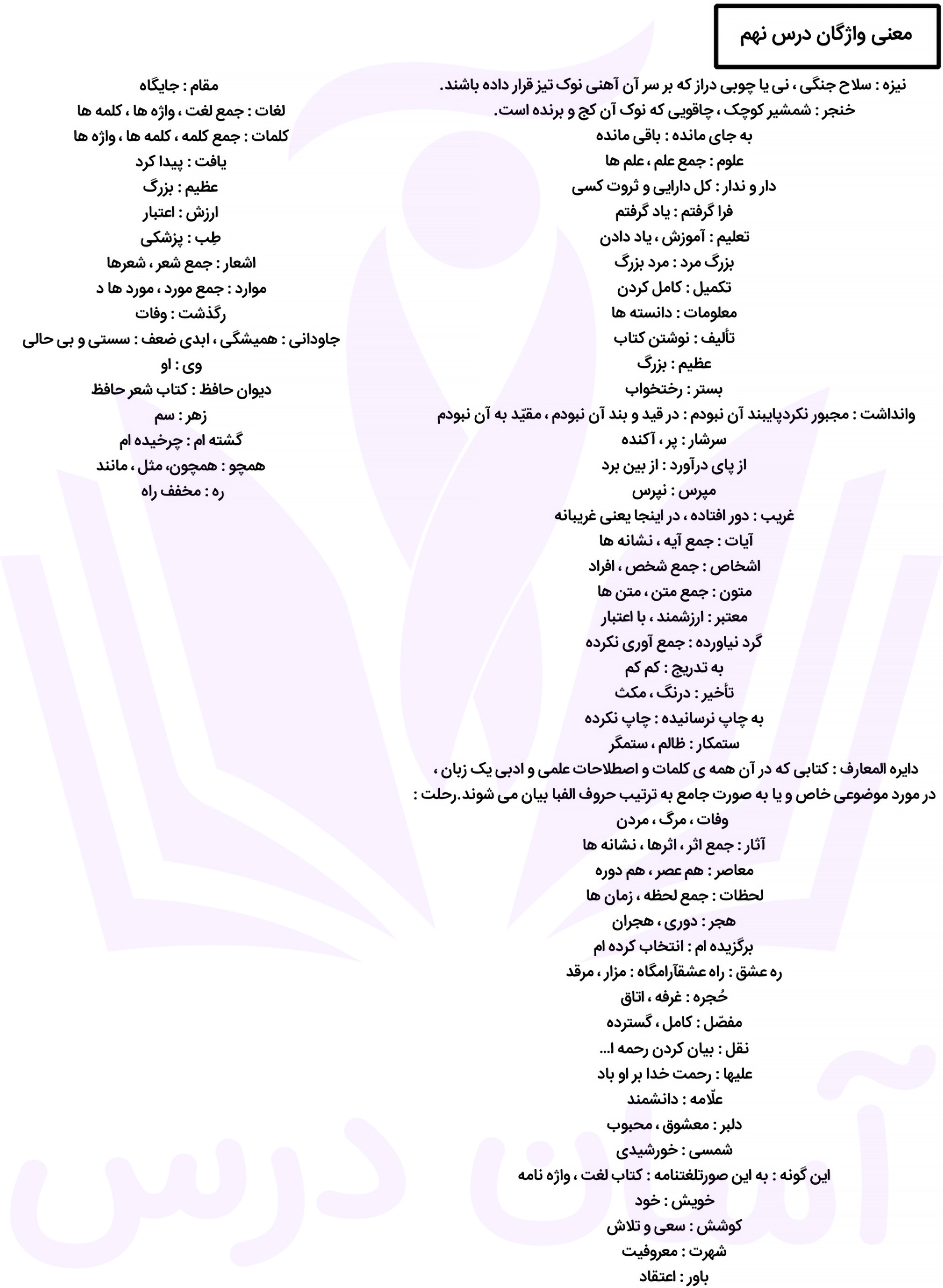 معنی واژگان درس نهم

نیزه : سلاح جنگی ، نی یا چوبی دراز که بر سر آن آهنی نوک تیز قرار داده باشند.
خنجر : شمشیر کوچک ، چاقویی که نوک آن کج و برنده است.
به جای مانده : باقی مانده
علوم : جمع علم ، علم ها
دار و ندار : کل دارایی و ثروت کسی
فرا گرفتم : یاد گرفتم
تعلیم : آموزش ، یاد دادن
بزرگ مرد : مرد بزرگ
تکمیل : کامل کردن
معلومات : دانسته ها
تألیف : نوشتن کتاب
عظیم : بزرگ
بستر : رختخواب
وانداشت : مجبور نکردپایبند آن نبودم : در قید و بند آن نبودم ، مقیّد به آن نبودم
سرشار : پر ، آکنده
از پای درآورد : از بین برد
مپرس : نپرس
غریب : دور افتاده ، در اینجا یعنی غریبانه
آیات : جمع آیه ، نشانه ها
اشخاص : جمع شخص ، افراد
متون : جمع متن ، متن ها
معتبر : ارزشمند ، با اعتبار
گرد نیاورده : جمع آوری نکرده
به تدریج : کم کم
تأخیر : درنگ ، مکث
به چاپ نرسانیده : چاپ نکرده
ستمکار : ظالم ، ستمگر
دایره المعارف : کتابی که در آن همه ی کلمات و اصطلاحات علمی و ادبی یک زبان ، در مورد موضوعی خاص و یا به صورت جامع به ترتیب حروف الفبا بیان می شوند.رحلت : وفات ، مرگ ، مردن
آثار : جمع اثر ، اثرها ، نشانه ها
معاصر : هم عصر ، هم دوره
لحظات : جمع لحظه ، زمان ها
هجر : دوری ، هجران
برگزیده ام : انتخاب کرده ام
ره عشق : راه عشقآرامگاه : مزار ، مرقد
حُجره : غرفه ، اتاق
مفصّل : کامل ، گسترده
نقل : بیان کردن رحمه ا...
علیها : رحمت خدا بر او باد
علّامه : دانشمند
دلبر : معشوق ، محبوب
شمسی : خورشیدی
این گونه : به این صورتلغتنامه : کتاب لغت ، واژه نامه
خویش : خود
کوشش : سعی و تلاش
شهرت : معروفیت
باور : اعتقاد

مقام : جایگاه
لغات : جمع لغت ، واژه ها ، کلمه ها
کلمات : جمع کلمه ، کلمه ها ، واژه ها
یافت : پیدا کرد
عظیم : بزرگ
ارزش : اعتبار
طِب : پزشکی
اشعار : جمع شعر ، شعرها
موارد : جمع مورد ، مورد ها د
رگذشت : وفات
جاودانی : همیشگی ، ابدی ضعف : سستی و بی حالی
وی : او
دیوان حافظ : کتاب شعر حافظ
زهر : سم
گشته ام : چرخیده ام
همچو : همچون، مثل ، مانند
ره : مخفف راه

آسان درس